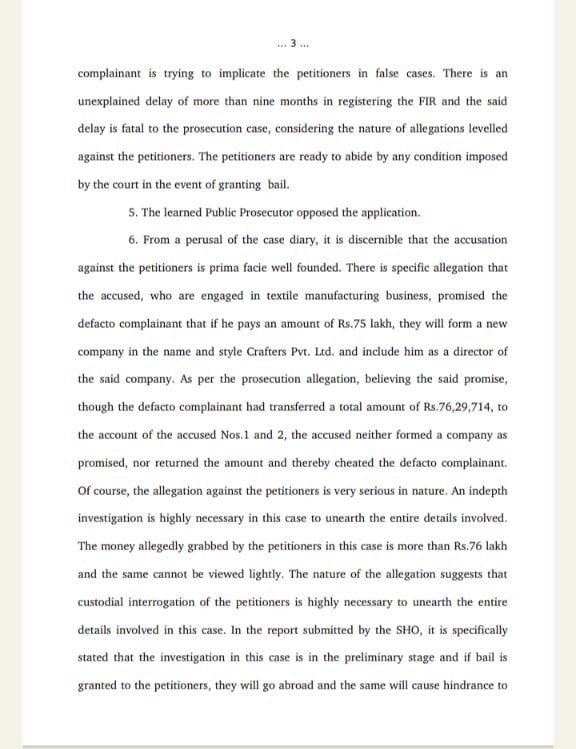 ... 3 ...

complainant is trying to implicate the petitioners in false cases. There is an unexplained delay of more than nine months in registering the FIR and the said delay is fatal to the prosecution case, considering the nature of allegations levelled against the petitioners. The petitioners are ready to abide by any condition imposed by the court in the event of granting bail.

5. The learned Public Prosecutor opposed the application.

6. From a perusal of the case diary, it is discernible that the accusation against the petitioners is prima facie well founded. There is specific allegation that the accused, who are engaged in textile manufacturing business, promised the defacto complainant that if he pays an amount of Rs.75 lakh, they will form a new company in the name and style Crafters Pvt. Ltd. and include him as a director of the said company. As per the prosecution allegation, believing the said promise, though the defacto complainant had transferred a total amount of Rs.76,29,714, to the account of the accused Nos.1 and 2, the accused neither formed a company as promised, nor returned the amount and thereby cheated the defacto complainant. Of course, the allegation against the petitioners is very serious in nature. An indepth investigation is highly necessary in this case to unearth the entire details involved. The money allegedly grabbed by the petitioners in this case is more than Rs.76 lakh and the same cannot be viewed lightly. The nature of the allegation suggests that custodial interrogation of the petitioners is highly necessary to unearth the entire details involved in this case. In the report submitted by the SHO, it is specifically stated that the investigation in this case is in the preliminary stage and if bail is granted to the petitioners, they will go abroad and the same will cause hindrance to